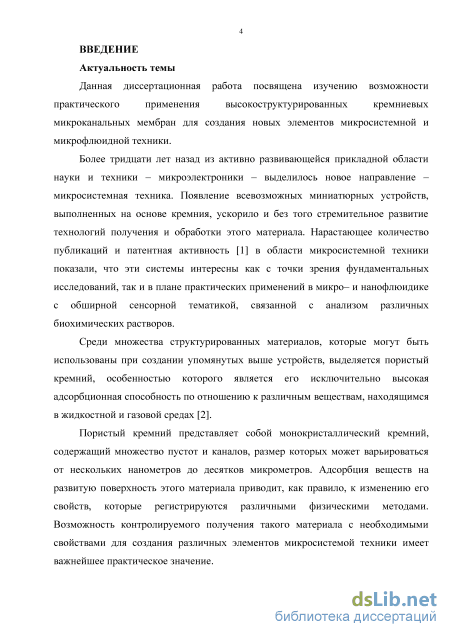 4

ВВЕДЕНИЕ

Актуальность темы

Данная диссертационная работа посвящена изучению возможности практического применения высокоструктурированных кремниевых микроканальных мембран для создания новых элементов микросистемной и микрофлюидной техники.

Более тридцати лет назад из активно развивающейся прикладной области науки и техники – микроэлектроники – выделилось новое направление – микросистемная техника. Появление всевозможных миниатюрных устройств, выполненных на основе кремния, ускорило и без того стремительное развитие технологий получения и обработки этого материала. Нарастающее количество публикаций и патентная активность [1] в области микросистемной техники показали, что эти системы интересны как с точки зрения фундаментальных исследований, так и в плане практических применений в микро– и нанофлюидике с обширной сенсорной тематикой, связанной с анализом различных биохимических растворов.

Среди множества структурированных материалов, которые могут быть использованы при создании упомянутых выше устройств, выделяется пористый кремний, особенностью которого является его исключительно высокая адсорбционная способность по отношению к различным веществам, находящимся в жидкостной и газовой средах [2].

Пористый кремний представляет собой монокристаллический кремний, содержащий множество пустот и каналов, размер которых может варьироваться от нескольких нанометров до десятков микрометров. Адсорбция веществ на развитую поверхность этого материала приводит, как правило, к изменению его свойств, которые регистрируются различными физическими методами. Возможность контролируемого получения такого материала с необходимыми свойствами для создания различных элементов микросистемой техники имеет важнейшее практическое значение.

dsLib.net
библиотека диссертаций